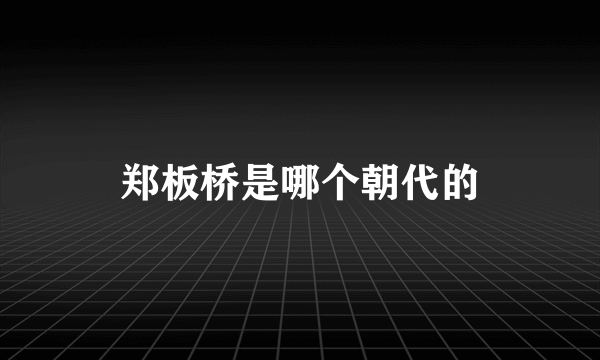 郑板桥是哪个朝代的